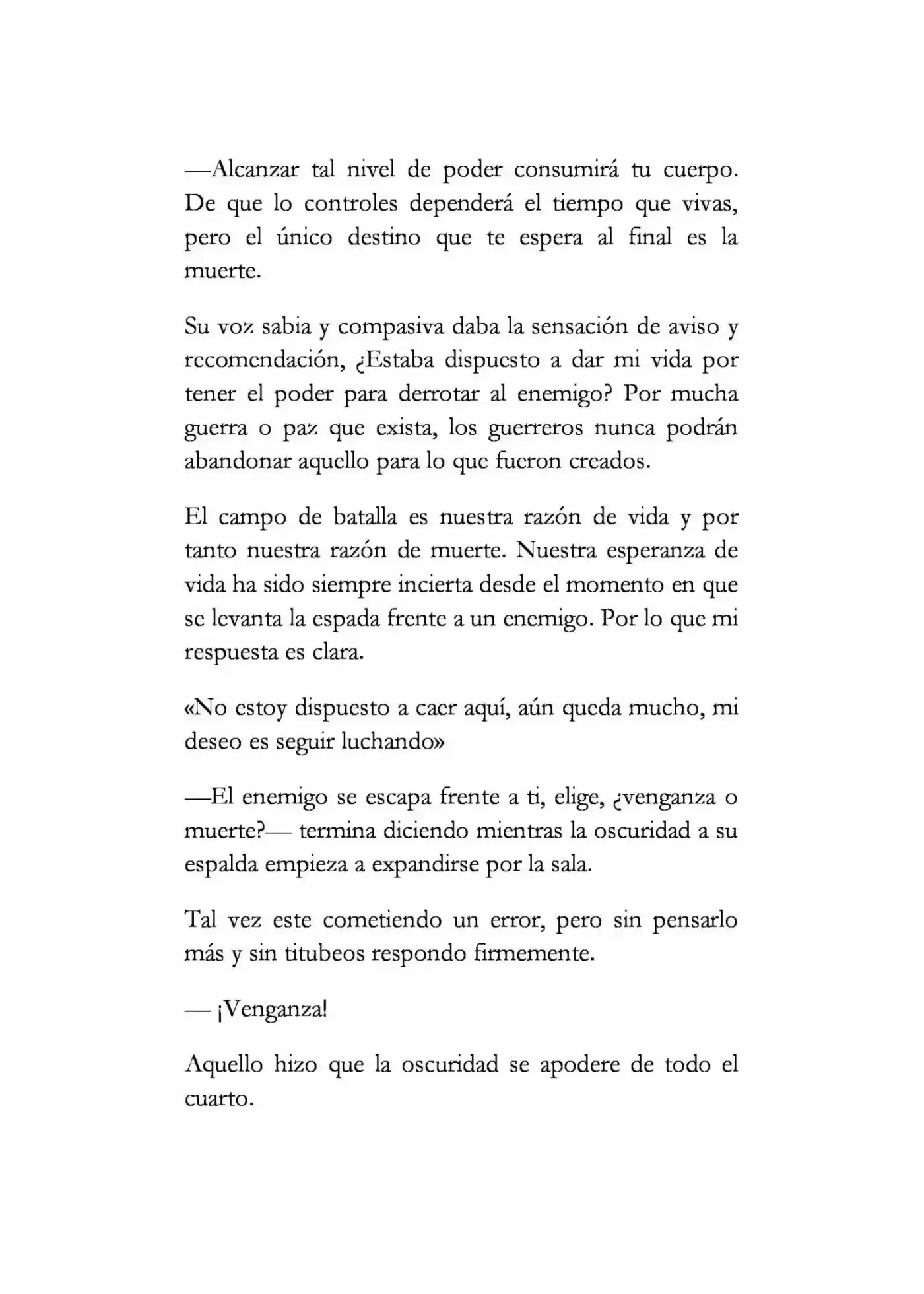 —Alcanzar tal nivel de poder consumirá tu cuerpo. De que lo controles dependerá el tiempo que vivas, pero el único destino que te espera al final es la muerte.

Su voz sabia y compasiva daba la sensación de aviso y recomendación, ¿Estaba dispuesto a dar mi vida por tener el poder para derrotar al enemigo? Por mucha guerra o paz que exista, los guerreros nunca podrán abandonar aquello para lo que fueron creados.

El campo de batalla es nuestra razón de vida y por tanto nuestra razón de muerte. Nuestra esperanza de vida ha sido siempre incierta desde el momento en que se levanta la espada frente a un enemigo. Por lo que mi respuesta es clara.

«No estoy dispuesto a caer aquí, aún queda mucho, mi deseo es seguir luchando»

—El enemigo se escapa frente a ti, elige, ¿venganza o muerte?— termina diciendo mientras la oscuridad a su espalda empieza a expandirse por la sala.

Tal vez este cometiendo un error, pero sin pensarlo más y sin titubeos respondo firmemente.

— ¡Venganza!

Aquello hizo que la oscuridad se apodere de todo el cuarto.